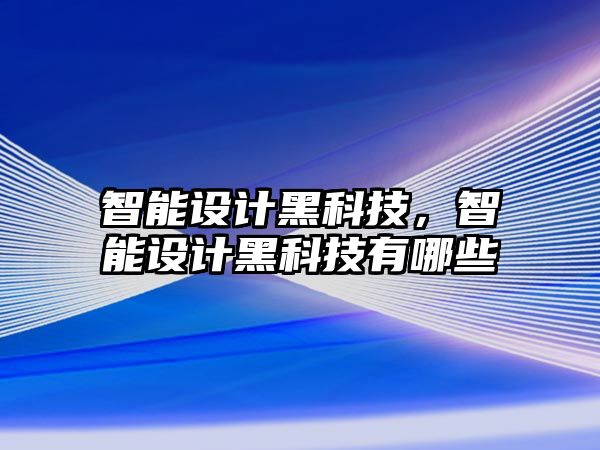 智能设计黑科技，智能设计黑科技有哪些